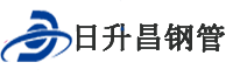 日升昌钢管